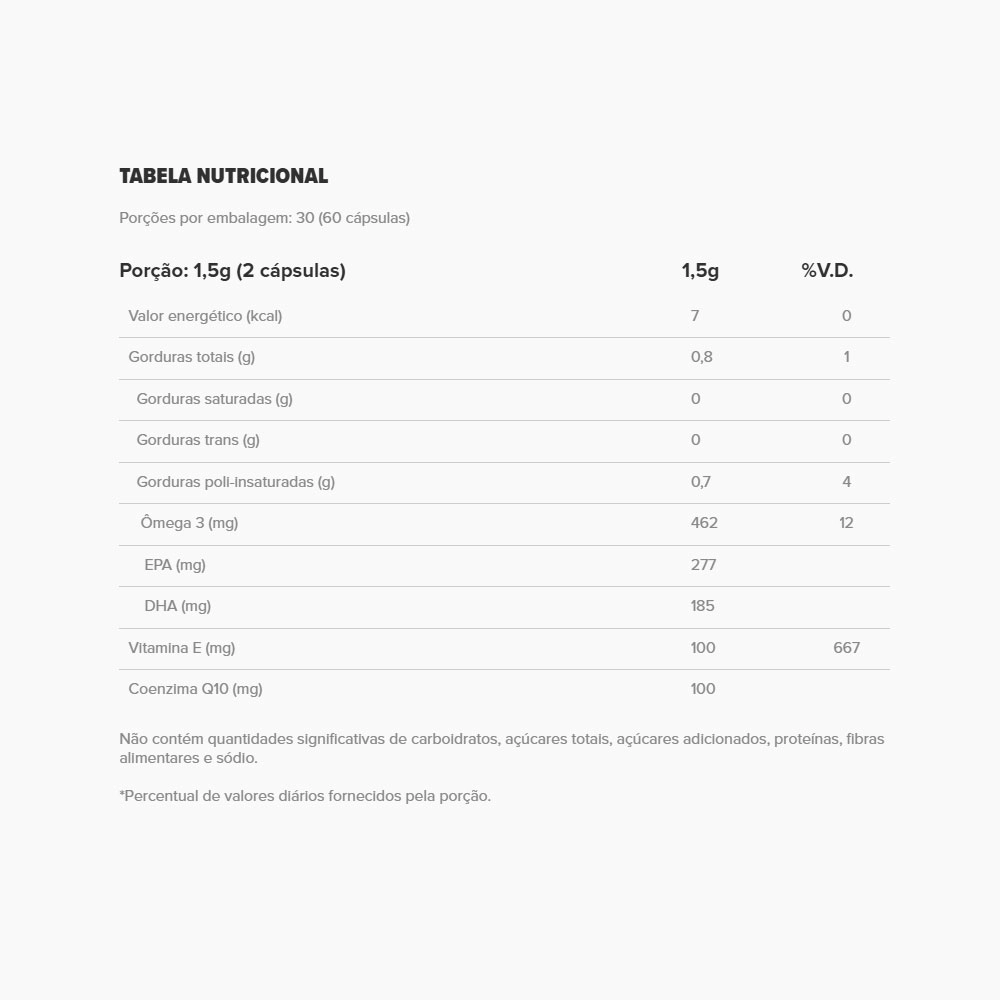 TABELA NUTRICIONAL

Porções por embalagem: 30 (60 cápsulas)

| Porção: 1,5g (2 cápsulas) | 1,5g | %V.D. |
|---|---|---|
| Valor energético (kcal) | 7 | 0 |
| Gorduras totais (g) | 0,8 | 1 |
| Gorduras saturadas (g) | 0 | 0 |
| Gorduras trans (g) | 0 | 0 |
| Gorduras poli-insaturadas (g) | 0,7 | 4 |
| Ômega 3 (mg) | 462 | 12 |
| EPA (mg) | 277 | |
| DHA (mg) | 185 | |
| Vitamina E (mg) | 100 | 667 |
| Coenzima Q10 (mg) | 100 | |

Não contém quantidades significativas de carboidratos, açúcares totais, açúcares adicionados, proteínas, fibras alimentares e sódio.

*Percentual de valores diários fornecidos pela porção.